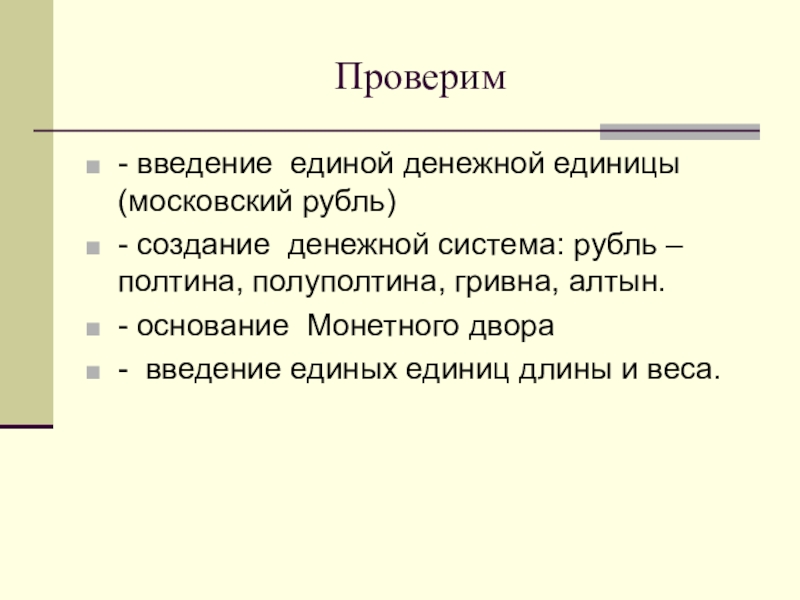 Проверим

- введение единой денежной единицы (московский рубль)

- создание денежной система: рубль – полтина, полуполтина, гривна, алтын.

- основание Монетного двора

- введение единых единиц длины и веса.